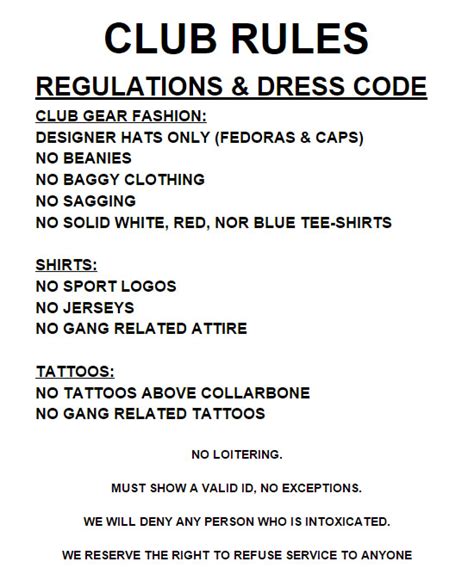 CLUB RULES

REGULATIONS & DRESS CODE

CLUB GEAR FASHION:
DESIGNER HATS ONLY (FEDORAS & CAPS)
NO BEANIES
NO BAGGY CLOTHING
NO SAGGING
NO SOLID WHITE, RED, NOR BLUE TEE-SHIRTS

SHIRTS:
NO SPORT LOGOS
NO JERSEYS
NO GANG RELATED ATTIRE

TATTOOS:
NO TATTOOS ABOVE COLLARBONE
NO GANG RELATED TATTOOS

NO LOITERING.

MUST SHOW A VALID ID, NO EXCEPTIONS.

WE WILL DENY ANY PERSON WHO IS INTOXICATED.

WE RESERVE THE RIGHT TO REFUSE SERVICE TO ANYONE